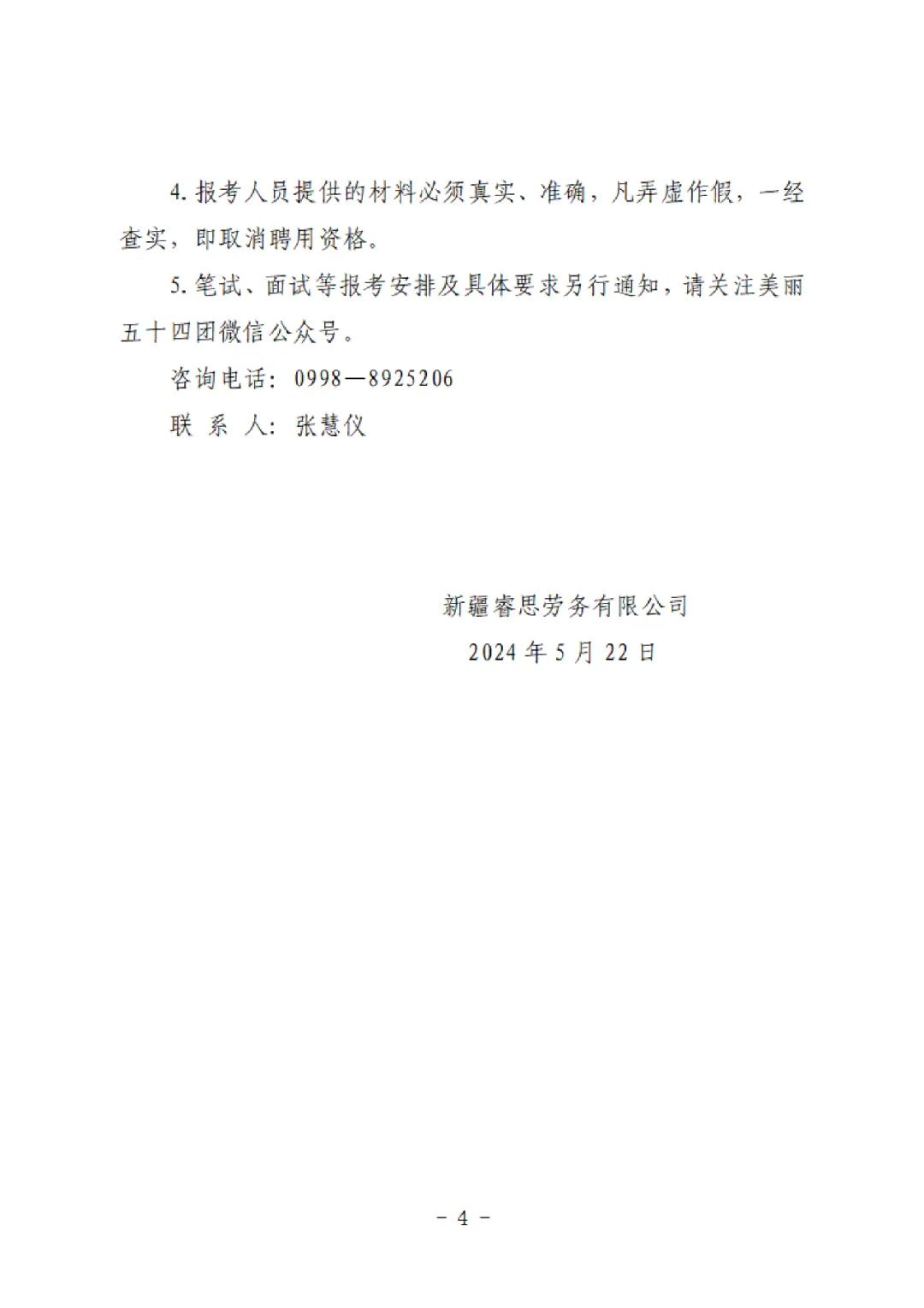 4. 报考人员提供的材料必须真实、准确，凡弄虚作假，一经查实，即取消聘用资格。

5. 笔试、面试等报考安排及具体要求另行通知，请关注美丽五十四团微信公众号。

咨询电话：0998—8925206

联 系 人：张慧仪

新疆睿思劳务有限公司

2024 年 5 月 22 日

- 4 -